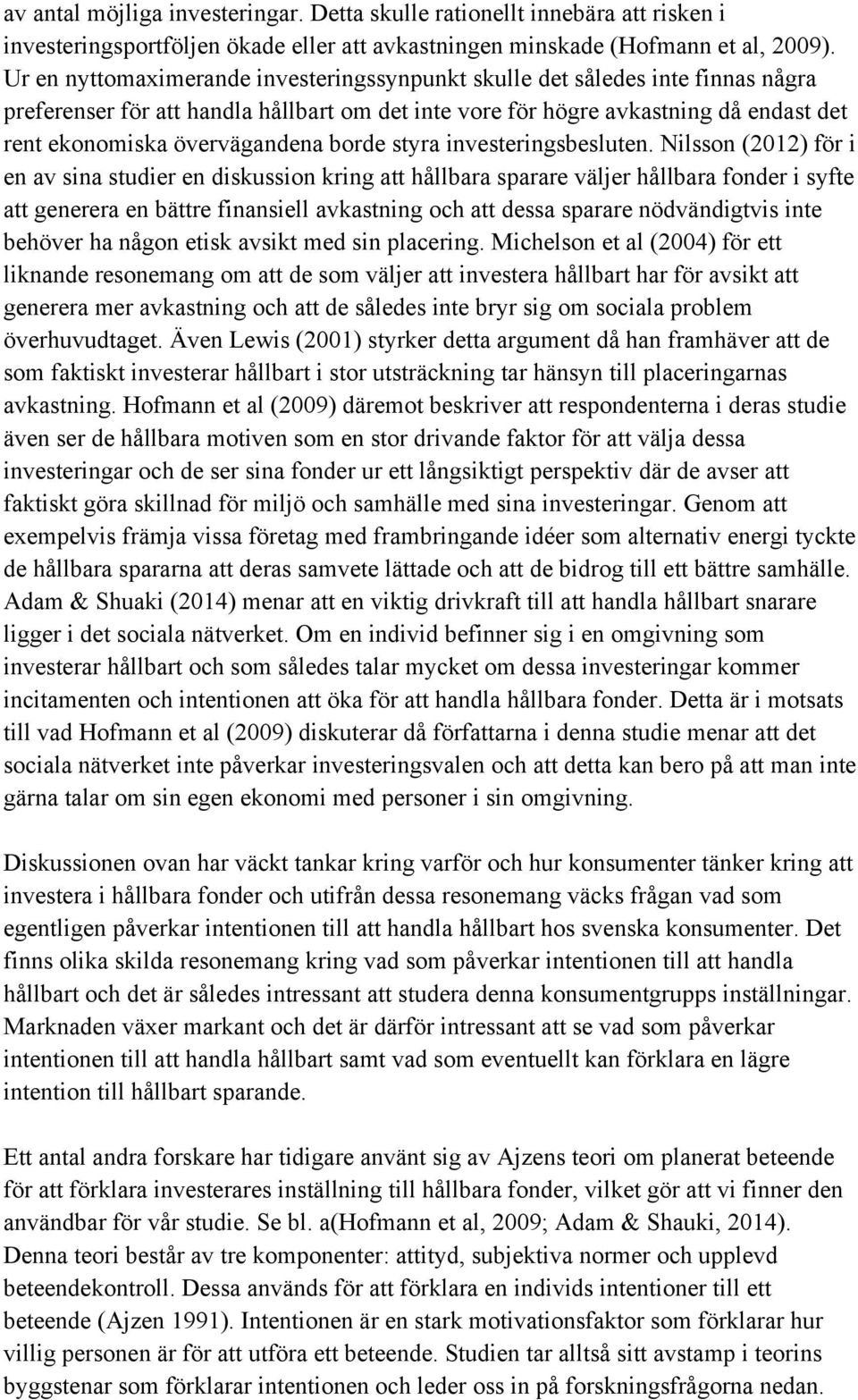 av antal möjliga investeringar. Detta skulle rationellt innebära att risken i investeringsportföljen ökade eller att avkastningen minskade (Hofmann et al, 2009). Ur en nyttomaximerande investeringssynpunkt skulle det således inte finnas några preferenser för att handla hållbart om det inte vore för högre avkastning då endast det rent ekonomiska övervägandena borde styra investeringsbesluten. Nilsson (2012) för i en av sina studier en diskussion kring att hållbara sparare väljer hållbara fonder i syfte att generera en bättre finansiell avkastning och att dessa sparare nödvändigtvis inte behöver ha någon etisk avsikt med sin placering. Michelson et al (2004) för ett liknande resonemang om att de som väljer att investera hållbart har för avsikt att generera mer avkastning och att de således inte bryr sig om sociala problem överhuvudtaget. Även Lewis (2001) styrker detta argument då han framhäver att de som faktiskt investerar hållbart i stor utsträckning tar hänsyn till placeringarnas avkastning. Hofmann et al (2009) däremot beskriver att respondenterna i deras studie även ser de hållbara motiven som en stor drivande faktor för att välja dessa investeringar och de ser sina fonder ur ett långsiktigt perspektiv där de avser att faktiskt göra skillnad för miljö och samhälle med sina investeringar. Genom att exempelvis främja vissa företag med frambringande idéer som alternativ energi tyckte de hållbara spararna att deras samvete lättade och att de bidrog till ett bättre samhälle. Adam & Shuaki (2014) menar att en viktig drivkraft till att handla hållbart snarare ligger i det sociala nätverket. Om en individ befinner sig i en omgivning som investerar hållbart och som således talar mycket om dessa investeringar kommer incitamenten och intentionen att öka för att handla hållbara fonder. Detta är i motsats till vad Hofmann et al (2009) diskuterar då författarna i denna studie menar att det sociala nätverket inte påverkar investeringsvalen och att detta kan bero på att man inte gärna talar om sin egen ekonomi med personer i sin omgivning.

Diskussionen ovan har väckt tankar kring varför och hur konsumenter tänker kring att investera i hållbara fonder och utifrån dessa resonemang väcks frågan vad som egentligen påverkar intentionen till att handla hållbart hos svenska konsumenter. Det finns olika skilda resonemang kring vad som påverkar intentionen till att handla hållbart och det är således intressant att studera denna konsumentgrupps inställningar. Marknaden växer markant och det är därför intressant att se vad som påverkar intentionen till att handla hållbart samt vad som eventuellt kan förklara en lägre intention till hållbart sparande.

Ett antal andra forskare har tidigare använt sig av Ajzens teori om planerat beteende för att förklara investerares inställning till hållbara fonder, vilket gör att vi finner den användbar för vår studie. Se bl. a(Hofmann et al, 2009; Adam & Shauki, 2014). Denna teori består av tre komponenter: attityd, subjektiva normer och upplevd beteendekontroll. Dessa används för att förklara en individs intentioner till ett beteende (Ajzen 1991). Intentionen är en stark motivationsfaktor som förklarar hur villig personen är för att utföra ett beteende. Studien tar alltså sitt avstamp i teorins byggstenar som förklarar intentionen och leder oss in på forskningsfrågorna nedan.